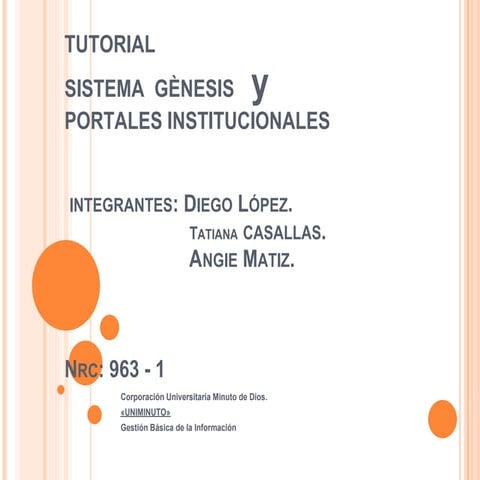 TUTORIAL

SISTEMA GÈNESIS y
PORTALES INSTITUCIONALES

INTEGRANTES: DIEGO LÓPEZ.
TATIANA CASALLAS.
ANGIE MATIZ.

NRC: 963 - 1

Corporación Universitaria Minuto de Dios.
«UNIMINUTO»
Gestión Básica de la Información